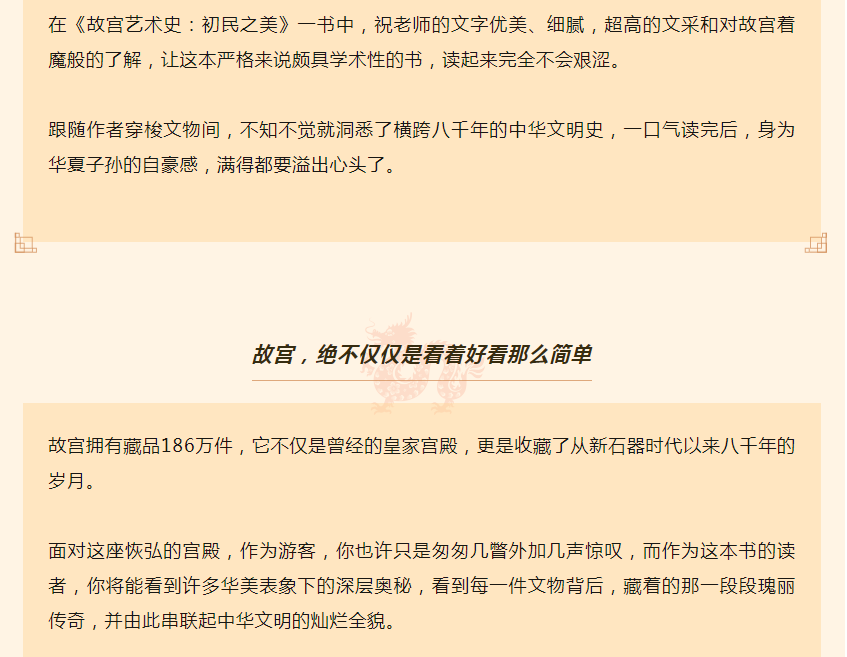 在《故宫艺术史：初民之美》一书中，祝老师的文字优美、细腻，超高的文采和对故宫着魔般的了解，让这本严格来说颇具学术性的书，读起来完全不会艰涩。

跟随作者穿梭文物间，不知不觉就洞悉了横跨八千年的中华文明史，一口气读完后，身为华夏子孙的自豪感，满得都要溢出心头了。

故宫，绝不仅仅是看着好看那么简单

故宫拥有藏品186万件，它不仅是曾经的皇家宫殿，更是收藏了从新石器时代以来八千年的岁月。

面对这座恢弘的宫殿，作为游客，你也许只是匆匆几瞥外加几声惊叹，而作为这本书的读者，你将能看到许多华美表象下的深层奥秘，看到每一件文物背后，藏着的那一段段瑰丽传奇，并由此串联起中华文明的灿烂全貌。